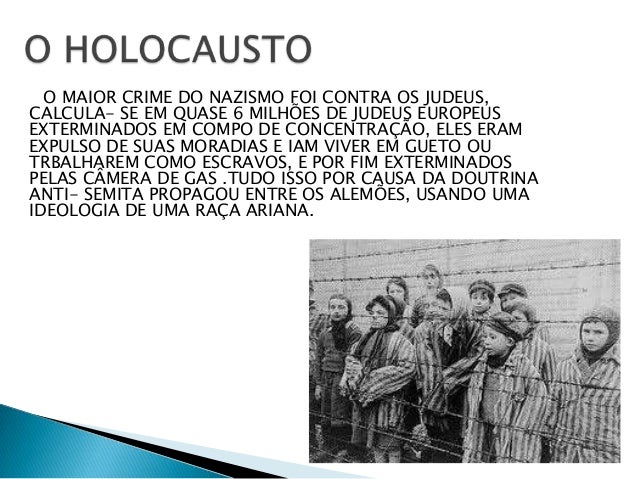 O HOLOCAUSTO

O MAIOR CRIME DO NAZISMO FOI CONTRA OS JUDEUS, CALCULA- SE EM QUASE 6 MILHÕES DE JUDEUS EUROPEUS EXTERMINADOS EM COMPO DE CONCENTRAÇÃO, ELES ERAM EXPULSO DE SUAS MORADIAS E IAM VIVER EM GUETO OU TRBALHAREM COMO ESCRAVOS, E POR FIM EXTERMINADOS PELAS CÂMERA DE GAS .TUDO ISSO POR CAUSA DA DOUTRINA ANTI- SEMITA PROPAGOU ENTRE OS ALEMÕES, USANDO UMA IDEOLOGIA DE UMA RAÇA ARIANA.